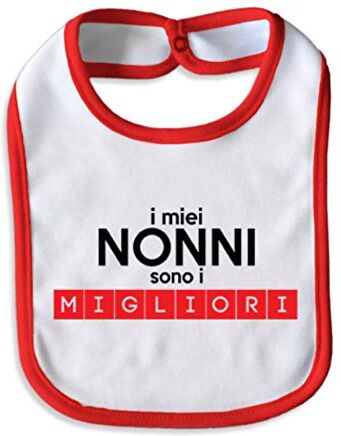 i miei
NONNI
sono i
MIGLIORI